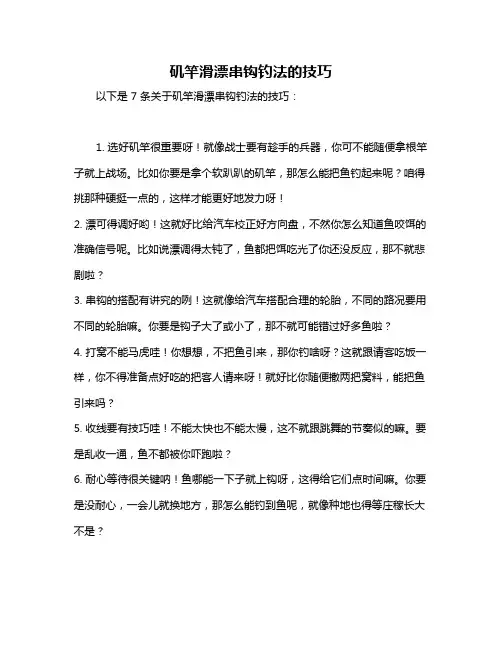 矶竿滑漂串钩钓法的技巧

以下是 7 条关于矶竿滑漂串钩钓法的技巧：

1. 选好矶竿很重要呀！就像战士要有趁手的兵器，你可不能随便拿根竿子就上战场。比如你要是拿个软趴趴的矶竿，那怎么能把鱼钓起来呢？咱得挑那种硬挺一点的，这样才能更好地发力呀！

2. 漂可得调好哟！这就好比给汽车校正好方向盘，不然你怎么知道鱼咬饵的准确信号呢。比如说漂调得太钝了，鱼都把饵吃光了你还没反应，那不就悲剧啦？

3. 串钩的搭配有讲究的咧！这就像给汽车搭配合理的轮胎，不同的路况要用不同的轮胎嘛。你要是钩子大了或小了，那不就可能错过好多鱼啦？

4. 打窝不能马虎哇！你想想，不把鱼引来，那你钓啥呀？这就跟请客吃饭一样，你不得准备点好吃的把客人请来呀！就好比你随便撒两把窝料，能把鱼引来吗？

5. 收线要有技巧哇！不能太快也不能太慢，这不就跟跳舞的节奏似的嘛。要是乱收一通，鱼不都被你吓跑啦？

6. 耐心等待很关键呐！鱼哪能一下子就上钩呀，这得给它们点时间嘛。你要是没耐心，一会儿就换地方，那怎么能钓到鱼呢，就像种地也得等庄稼长大不是？